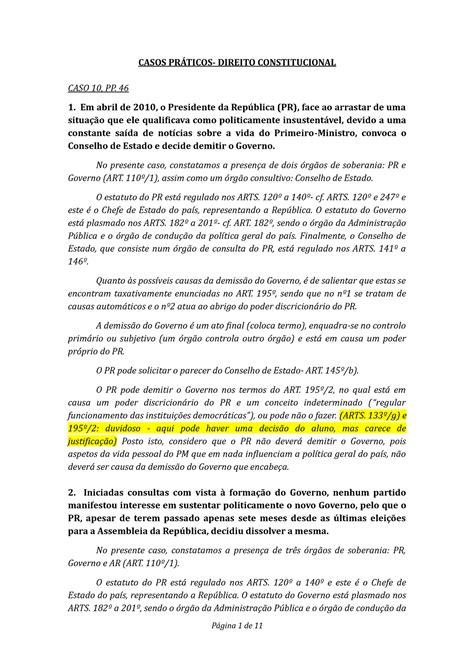 CASOS PRÁTICOS- DIREITO CONSTITUCIONAL

CASO 10, PP. 46

1. Em abril de 2010, o Presidente da República (PR), face ao arrastar de uma situação que ele qualificava como politicamente insustentável, devido a uma constante saída de notícias sobre a vida do Primeiro-Ministro, convoca o Conselho de Estado e decide demitir o Governo.

No presente caso, constatamos a presença de dois órgãos de soberania: PR e Governo (ART. 110º/1), assim como um órgão consultivo: Conselho de Estado.

O estatuto do PR está regulado nos ARTS. 120º a 140º- cf. ARTS. 120º e 247º e este é o Chefe de Estado do país, representando a República. O estatuto do Governo está plasmado nos ARTS. 182º a 201º- cf. ART. 182º, sendo o órgão da Administração Pública e o órgão de condução da política geral do país. Finalmente, o Conselho de Estado, que consiste num órgão de consulta do PR, está regulado nos ARTS. 141º a 146º.

Quanto às possíveis causas da demissão do Governo, é de salientar que estas se encontram taxativamente enunciadas no ART. 195º, sendo que no nº1 se tratam de causas automáticos e o nº2 atua ao abrigo do poder discricionário do PR.

A demissão do Governo é um ato final (coloca termo), enquadra-se no controlo primário ou subjetivo (um órgão controla outro órgão) e está em causa um poder próprio do PR.

O PR pode solicitar o parecer do Conselho de Estado- ART. 145º/b).

O PR pode demitir o Governo nos termos do ART. 195º/2, no qual está em causa um poder discricionário do PR e um conceito indeterminado ("regular funcionamento das instituições democráticas"), ou pode não o fazer. (ARTS. 133º/g) e 195º/2: duvidoso - aqui pode haver uma decisão do aluno, mas carece de justificação) Posto isto, considero que o PR não deverá demitir o Governo, pois aspetos da vida pessoal do PM que em nada influenciam a política geral do país, não deverá ser causa da demissão do Governo que encabeça.

2. Iniciadas consultas com vista à formação do Governo, nenhum partido manifestou interesse em sustentar politicamente o novo Governo, pelo que o PR, apesar de terem passado apenas sete meses desde as últimas eleições para a Assembleia da República, decidiu dissolver a mesma.

No presente caso, constatamos a presença de três órgãos de soberania: PR, Governo e AR (ART. 110º/1).

O estatuto do PR está regulado nos ARTS. 120º a 140º e este é o Chefe de Estado do país, representando a República. O estatuto do Governo está plasmado nos ARTS. 182º a 201º, sendo o órgão da Administração Pública e o órgão de condução da

Página 1 de 11